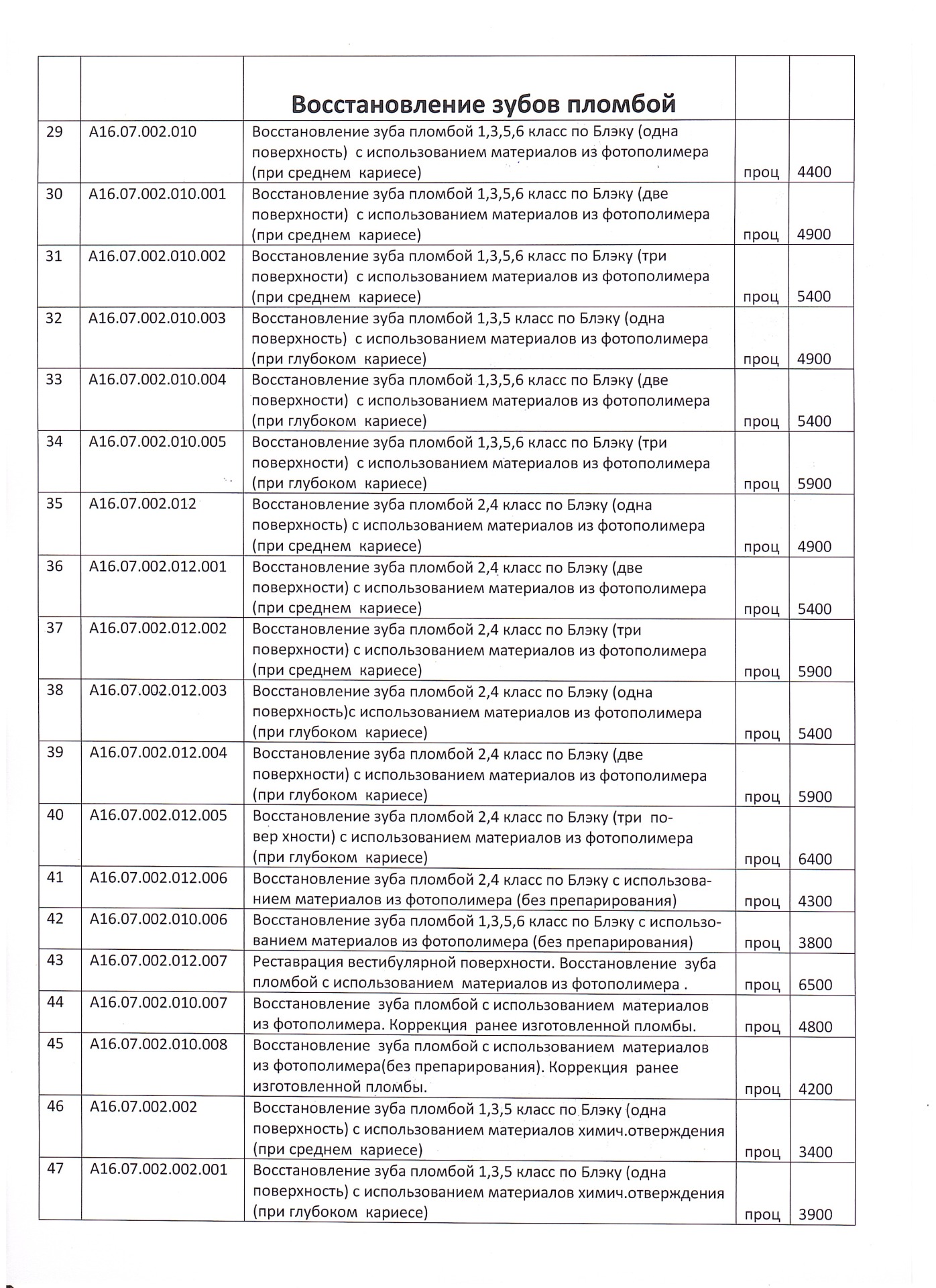 |  |  | Восстановление зубов пломбой |  |  |
|---|---|---|---|---|
| 29 | A16.07.002.010 | Восстановление зуба пломбой 1,3,5,6 класс по Блэку (одна поверхность) с использованием материалов из фотополимера (при среднем кариесе) | проц | 4400 |
| 30 | A16.07.002.010.001 | Восстановление зуба пломбой 1,3,5,6 класс по Блэку (две поверхности) с использованием материалов из фотополимера (при среднем кариесе) | проц | 4900 |
| 31 | A16.07.002.010.002 | Восстановление зуба пломбой 1,3,5,6 класс по Блэку (три поверхности) с использованием материалов из фотополимера (при среднем кариесе) | проц | 5400 |
| 32 | A16.07.002.010.003 | Восстановление зуба пломбой 1,3,5 класс по Блэку (одна поверхность) с использованием материалов из фотополимера (при глубоком кариесе) | проц | 4900 |
| 33 | A16.07.002.010.004 | Восстановление зуба пломбой 1,3,5,6 класс по Блэку (две поверхности) с использованием материалов из фотополимера (при глубоком кариесе) | проц | 5400 |
| 34 | A16.07.002.010.005 | Восстановление зуба пломбой 1,3,5,6 класс по Блэку (три поверхности) с использованием материалов из фотополимера (при глубоком кариесе) | проц | 5900 |
| 35 | A16.07.002.012 | Восстановление зуба пломбой 2,4 класс по Блэку (одна поверхность) с использованием материалов из фотополимера (при среднем кариесе) | проц | 4900 |
| 36 | A16.07.002.012.001 | Восстановление зуба пломбой 2,4 класс по Блэку (две поверхности) с использованием материалов из фотополимера (при среднем кариесе) | проц | 5400 |
| 37 | A16.07.002.012.002 | Восстановление зуба пломбой 2,4 класс по Блэку (три поверхности) с использованием материалов из фотополимера (при среднем кариесе) | проц | 5900 |
| 38 | A16.07.002.012.003 | Восстановление зуба пломбой 2,4 класс по Блэку (одна поверхность)с использованием материалов из фотополимера (при глубоком кариесе) | проц | 5400 |
| 39 | A16.07.002.012.004 | Восстановление зуба пломбой 2,4 класс по Блэку (две поверхности) с использованием материалов из фотополимера (при глубоком кариесе) | проц | 5900 |
| 40 | A16.07.002.012.005 | Восстановление зуба пломбой 2,4 класс по Блэку (три повер хности) с использованием материалов из фотополимера (при глубоком кариесе) | проц | 6400 |
| 41 | A16.07.002.012.006 | Восстановление зуба пломбой 2,4 класс по Блэку с использованием материалов из фотополимера (без препарирования) | проц | 4300 |
| 42 | A16.07.002.010.006 | Восстановление зуба пломбой 1,3,5,6 класс по Блэку с использованием материалов из фотополимера (без препарирования) | проц | 3800 |
| 43 | A16.07.002.012.007 | Реставрация вестибулярной поверхности. Восстановление зуба пломбой с использованием материалов из фотополимера . | проц | 6500 |
| 44 | A16.07.002.010.007 | Восстановление зуба пломбой с использованием материалов из фотополимера. Коррекция ранее изготовленной пломбы. | проц | 4800 |
| 45 | A16.07.002.010.008 | Восстановление зуба пломбой с использованием материалов из фотополимера(без препарирования). Коррекция ранее изготовленной пломбы. | проц | 4200 |
| 46 | A16.07.002.002 | Восстановление зуба пломбой 1,3,5 класс по Блэку (одна поверхность) с использованием материалов химич.отверждения (при среднем кариесе) | проц | 3400 |
| 47 | A16.07.002.002.001 | Восстановление зуба пломбой 1,3,5 класс по Блэку (одна поверхность) с использованием материалов химич.отверждения (при глубоком кариесе) | проц | 3900 |